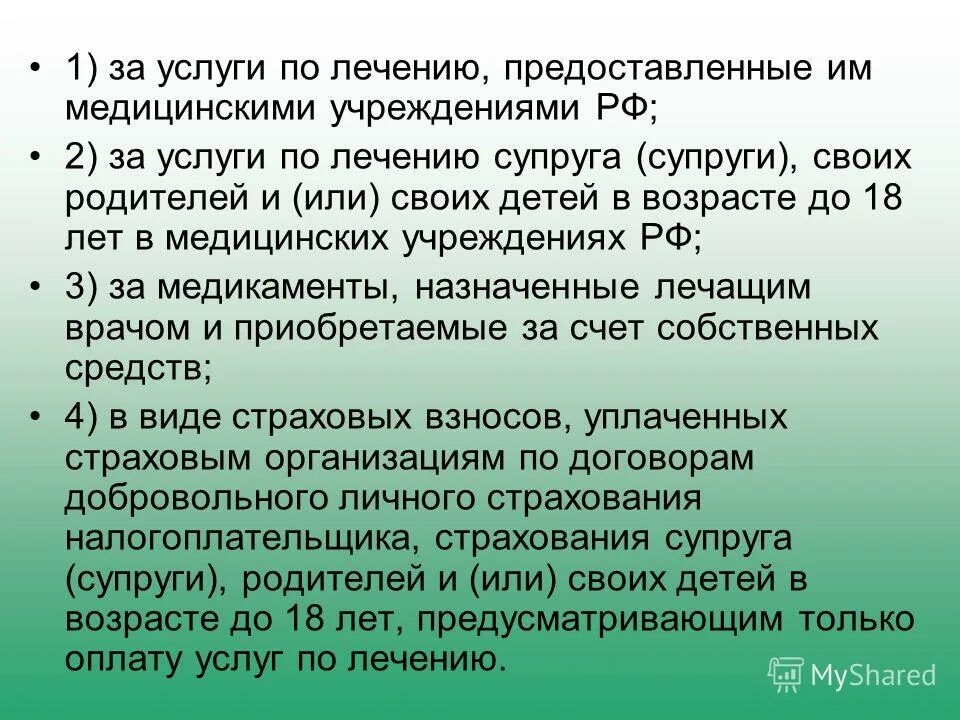 • 1) за услуги по лечению, предоставленные им медицинскими учреждениями РФ;

• 2) за услуги по лечению супруга (супруги), своих родителей и (или) своих детей в возрасте до 18 лет в медицинских учреждениях РФ;

• 3) за медикаменты, назначенные лечащим врачом и приобретаемые за счет собственных средств;

• 4) в виде страховых взносов, уплаченных страховым организациям по договорам добровольного личного страхования налогоплательщика, страхования супруга (супруги), родителей и (или) своих детей в возрасте до 18 лет, предусматривающим только оплату услуг по лечению.

MyShared